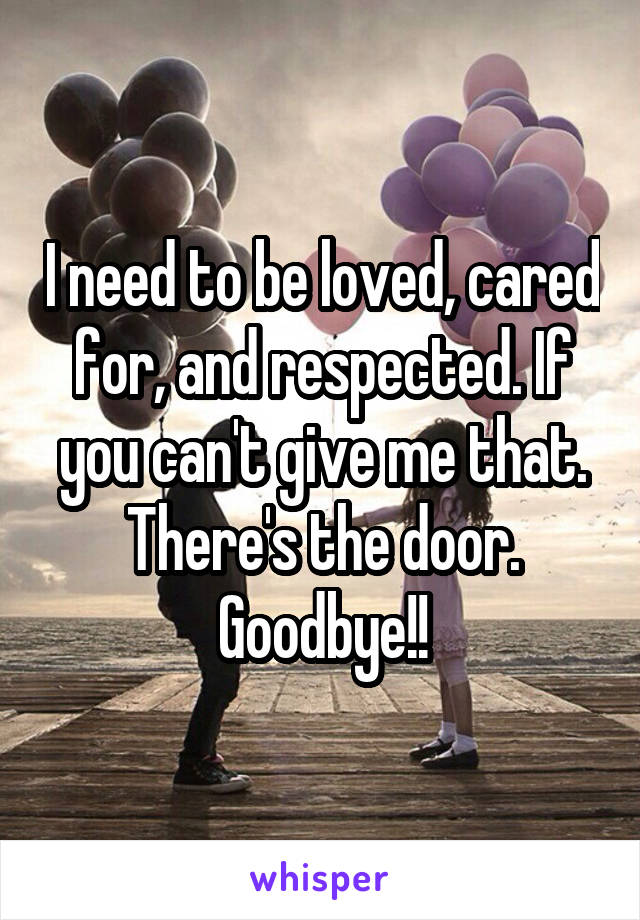 I need to be loved, cared for, and respected. If you can't give me that. There's the door. Goodbye!!

whisper